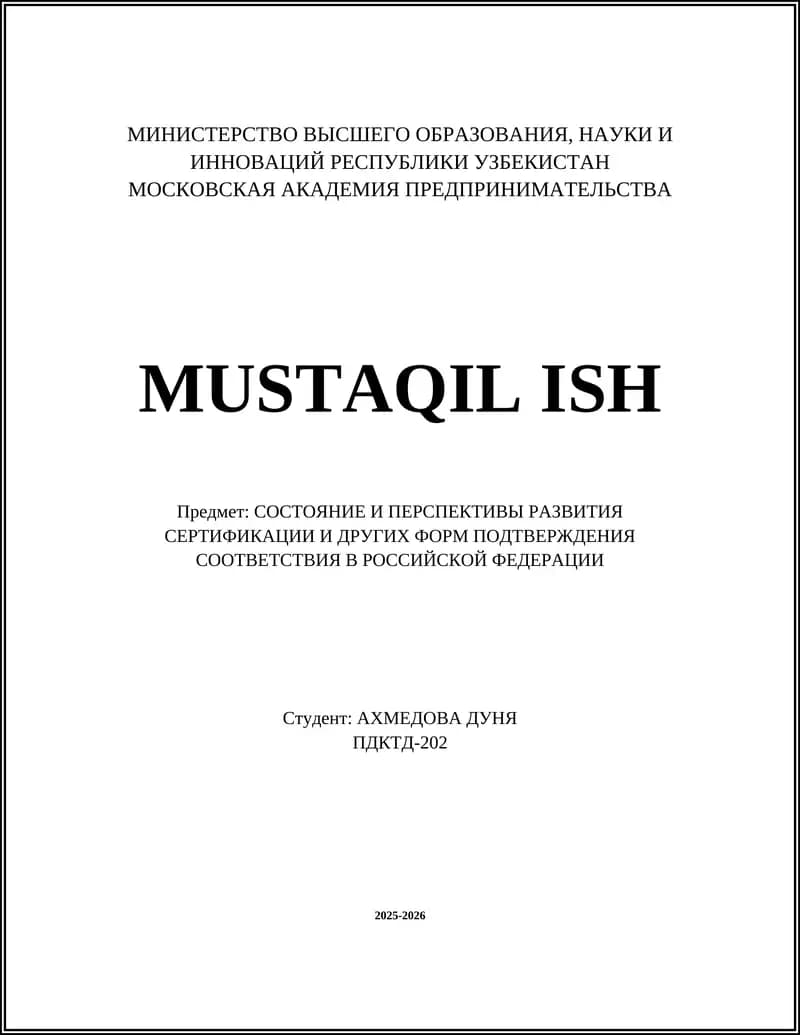 МИНИСТЕРСТВО ВЫСШЕГО ОБРАЗОВАНИЯ, НАУКИ И ИННОВАЦИЙ РЕСПУБЛИКИ УЗБЕКИСТАН
МОСКОВСКАЯ АКАДЕМИЯ ПРЕДПРИНИМАТЕЛЬСТВА

MUSTAQIL ISH

Предмет: СОСТОЯНИЕ И ПЕРСПЕКТИВЫ РАЗВИТИЯ СЕРТИФИКАЦИИ И ДРУГИХ ФОРМ ПОДТВЕРЖДЕНИЯ СООТВЕТСТВИЯ В РОССИЙСКОЙ ФЕДЕРАЦИИ

Студент: АХМЕДОВА ДУНЯ
ПДКТД-202

2025-2026